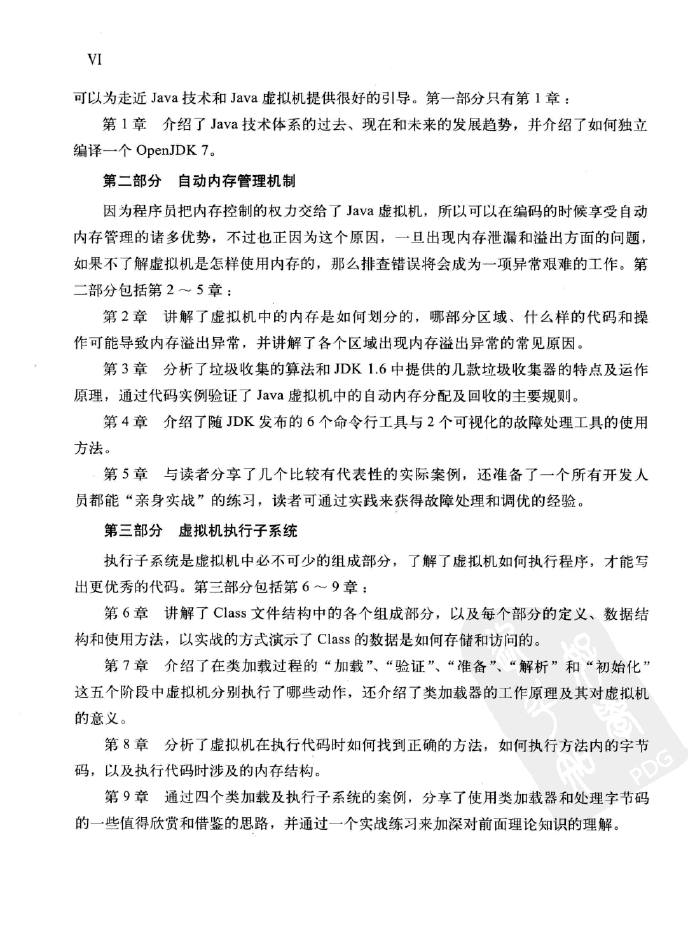 VI

可以为走近 Java 技术和 Java 虚拟机提供很好的引导。第一部分只有第 1 章：

第 1 章　介绍了 Java 技术体系的过去、现在和未来的发展趋势，并介绍了如何独立编译一个 OpenJDK 7。

第二部分　自动内存管理机制

因为程序员把内存控制的权力交给了 Java 虚拟机，所以可以在编码的时候享受自动内存管理的诸多优势，不过也正因为这个原因，一旦出现内存泄漏和溢出方面的问题，如果不了解虚拟机是怎样使用内存的，那么排查错误将会成为一项异常艰难的工作。第二部分包括第 2 ～ 5 章：

第 2 章　讲解了虚拟机中的内存是如何划分的，哪部分区域、什么样的代码和操作可能导致内存溢出异常，并讲解了各个区域出现内存溢出异常的常见原因。

第 3 章　分析了垃圾收集的算法和 JDK 1.6 中提供的几款垃圾收集器的特点及运作原理，通过代码实例验证了 Java 虚拟机中的自动内存分配及回收的主要规则。

第 4 章　介绍了随 JDK 发布的 6 个命令行工具与 2 个可视化的故障处理工具的使用方法。

第 5 章　与读者分享了几个比较有代表性的实际案例，还准备了一个所有开发人员都能“亲身实战”的练习，读者可通过实践来获得故障处理和调优的经验。

第三部分　虚拟机执行子系统

执行子系统是虚拟机中必不可少的组成部分，了解了虚拟机如何执行程序，才能写出更优秀的代码。第三部分包括第 6 ～ 9 章：

第 6 章　讲解了 Class 文件结构中的各个组成部分，以及每个部分的定义、数据结构和使用方法，以实战的方式演示了 Class 的数据是如何存储和访问的。

第 7 章　介绍了在类加载过程的“加载”、“验证”、“准备”、“解析”和“初始化”这五个阶段中虚拟机分别执行了哪些动作，还介绍了类加载器的工作原理及其对虚拟机的意义。

第 8 章　分析了虚拟机在执行代码时如何找到正确的方法，如何执行方法内的字节码，以及执行代码时涉及的内存结构。

第 9 章　通过四个类加载及执行子系统的案例，分享了使用类加载器和处理字节码的一些值得欣赏和借鉴的思路，并通过一个实战练习来加深对前面理论知识的理解。

PDG